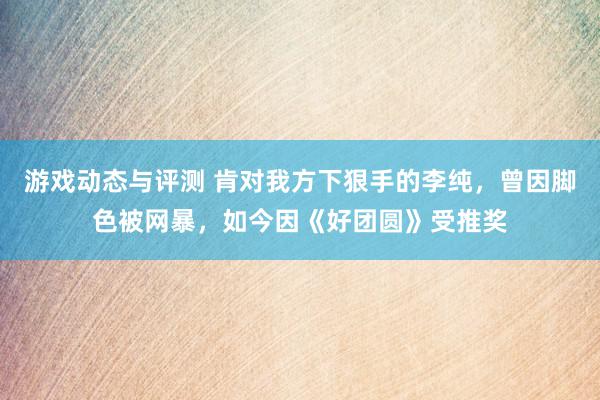 游戏动态与评测 肯对我方下狠手的李纯，曾因脚色被网暴，如今因《好团圆》受推奖